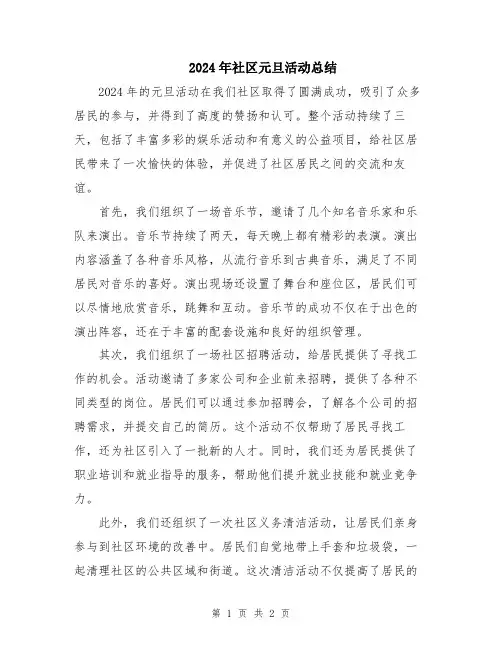 2024年社区元旦活动总结

2024年的元旦活动在我们社区取得了圆满成功，吸引了众多居民的参与，并得到了高度的赞扬和认可。整个活动持续了三天，包括了丰富多彩的娱乐活动和有意义的公益项目，给社区居民带来了一次愉快的体验，并促进了社区居民之间的交流和友谊。

首先，我们组织了一场音乐节，邀请了几个知名音乐家和乐队来演出。音乐节持续了两天，每天晚上都有精彩的表演。演出内容涵盖了各种音乐风格，从流行音乐到古典音乐，满足了不同居民对音乐的喜好。演出现场还设置了舞台和座位区，居民们可以尽情地欣赏音乐，跳舞和互动。音乐节的成功不仅在于出色的演出阵容，还在于丰富的配套设施和良好的组织管理。

其次，我们组织了一场社区招聘活动，给居民提供了寻找工作的机会。活动邀请了多家公司和企业前来招聘，提供了各种不同类型的岗位。居民们可以通过参加招聘会，了解各个公司的招聘需求，并提交自己的简历。这个活动不仅帮助了居民寻找工作，还为社区引入了一批新的人才。同时，我们还为居民提供了职业培训和就业指导的服务，帮助他们提升就业技能和就业竞争力。

此外，我们还组织了一次社区义务清洁活动，让居民们亲身参与到社区环境的改善中。居民们自觉地带上手套和垃圾袋，一起清理社区的公共区域和街道。这次清洁活动不仅提高了居民的

第 1 页 共 2 页